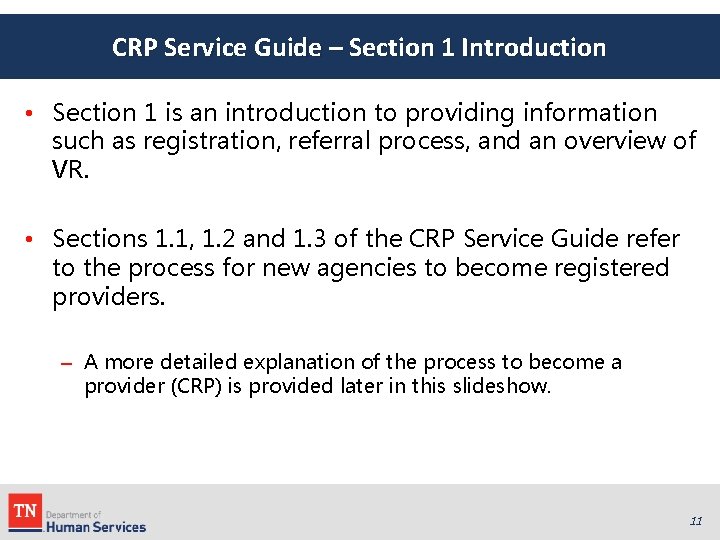 CRP Service Guide – Section 1 Introduction

• Section 1 is an introduction to providing information such as registration, referral process, and an overview of VR.

• Sections 1.1, 1.2 and 1.3 of the CRP Service Guide refer to the process for new agencies to become registered providers.

– A more detailed explanation of the process to become a provider (CRP) is provided later in this slideshow.

TN Department of Human Services

11